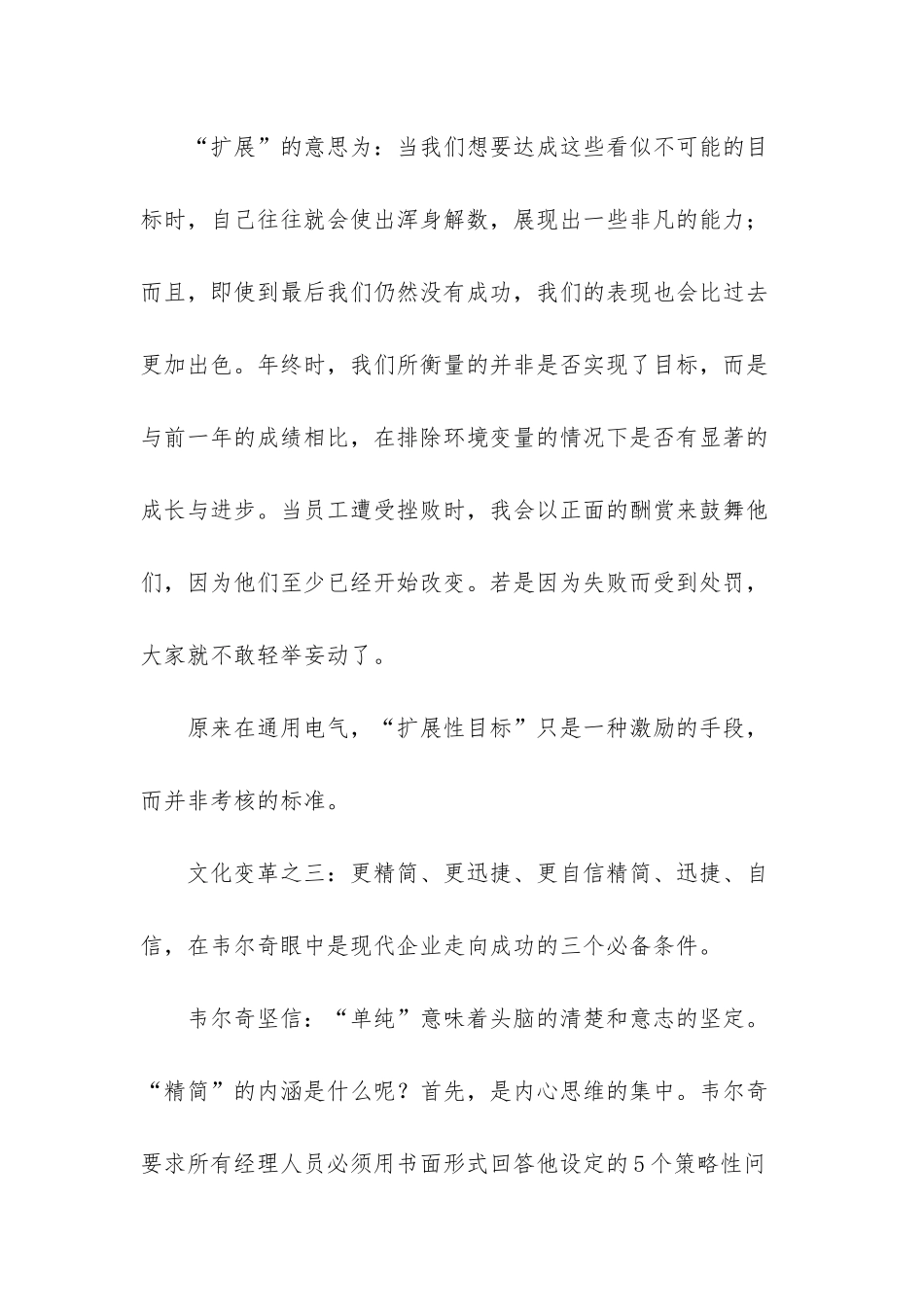 “扩展”的意思为：当我们想要达成这些看似不可能的目标时，自己往往就会使出浑身解数，展现出一些非凡的能力；而且，即使到最后我们仍然没有成功，我们的表现也会比过去更加出色。年终时，我们所衡量的并非是否实现了目标，而是与前一年的成绩相比，在排除环境变量的情况下是否有显著的成长与进步。当员工遭受挫败时，我会以正面的酬赏来鼓舞他们，因为他们至少已经开始改变。若是因为失败而受到处罚，大家就不敢轻举妄动了。

原来在通用电气，“扩展性目标”只是一种激励的手段，而并非考核的标准。

文化变革之三：更精简、更迅捷、更自信精简、迅捷、自信，在韦尔奇眼中是现代企业走向成功的三个必备条件。

韦尔奇坚信：“单纯”意味着头脑的清楚和意志的坚定。“精简”的内涵是什么呢？首先，是内心思维的集中。韦尔奇要求所有经理人员必须用书面形式回答他设定的5个策略性问